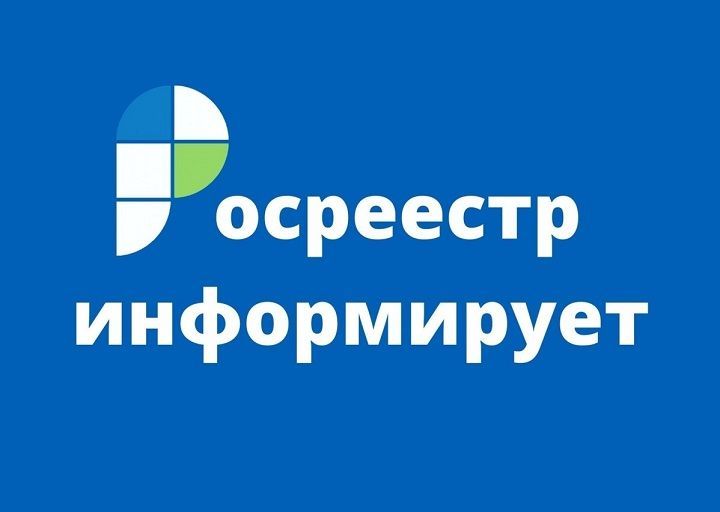 Росреестр
информирует